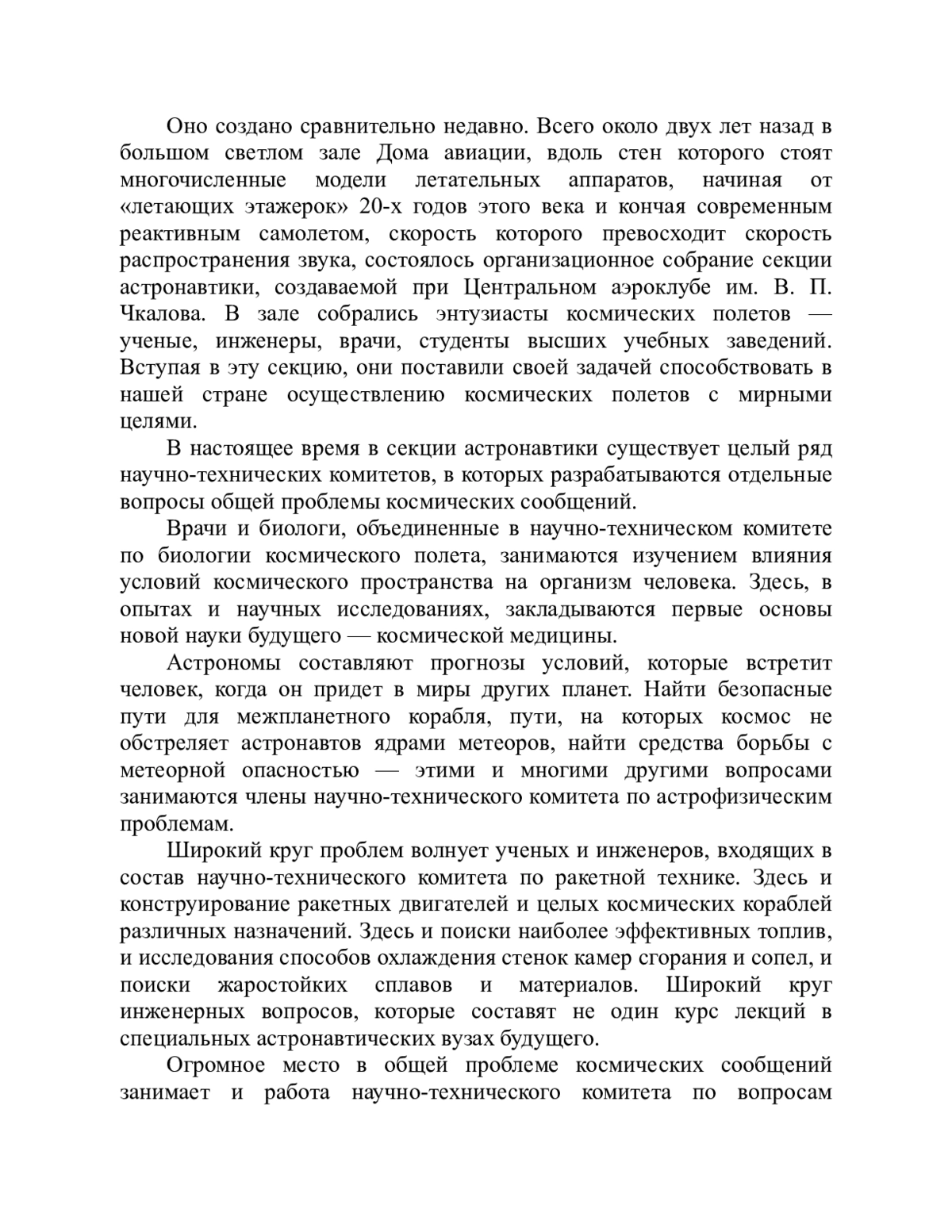 Оно создано сравнительно недавно. Всего около двух лет назад в большом светлом зале Дома авиации, вдоль стен которого стоят многочисленные модели летательных аппаратов, начиная от «летающих этажерок» 20-х годов этого века и кончая современным реактивным самолетом, скорость которого превосходит скорость распространения звука, состоялось организационное собрание секции астронавтики, создаваемой при Центральном аэроклубе им. В. П. Чкалова. В зале собрались энтузиасты космических полетов — ученые, инженеры, врачи, студенты высших учебных заведений. Вступая в эту секцию, они поставили своей задачей способствовать в нашей стране осуществлению космических полетов с мирными целями.

В настоящее время в секции астронавтики существует целый ряд научно-технических комитетов, в которых разрабатываются отдельные вопросы общей проблемы космических сообщений.

Врачи и биологи, объединенные в научно-техническом комитете по биологии космического полета, занимаются изучением влияния условий космического пространства на организм человека. Здесь, в опытах и научных исследованиях, закладываются первые основы новой науки будущего — космической медицины.

Астрономы составляют прогнозы условий, которые встретит человек, когда он придет в миры других планет. Найти безопасные пути для межпланетного корабля, пути, на которых космос не обстреляет астронавтов ядрами метеоров, найти средства борьбы с метеорной опасностью — этими и многими другими вопросами занимаются члены научно-технического комитета по астрофизическим проблемам.

Широкий круг проблем волнует ученых и инженеров, входящих в состав научно-технического комитета по ракетной технике. Здесь и конструирование ракетных двигателей и целых космических кораблей различных назначений. Здесь и поиски наиболее эффективных топлив, и исследования способов охлаждения стенок камер сгорания и сопел, и поиски жаростойких сплавов и материалов. Широкий круг инженерных вопросов, которые составят не один курс лекций в специальных астронавтических вузах будущего.

Огромное место в общей проблеме космических сообщений занимает и работа научно-технического комитета по вопросам